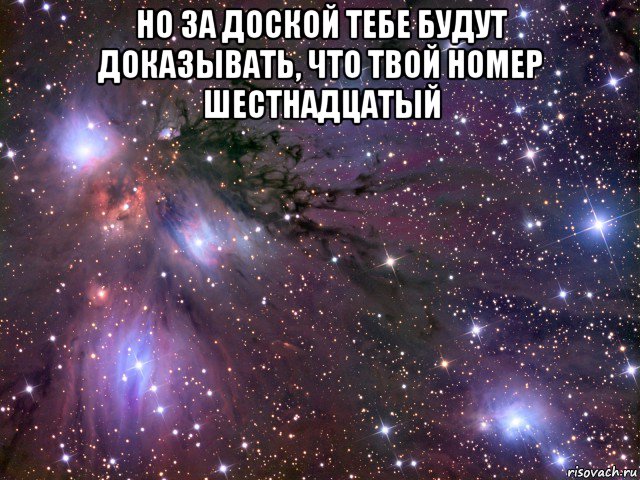 НО ЗА ДОСКОЙ ТЕБЕ БУДУТ ДОКАЗЫВАТЬ, ЧТО ТВОЙ НОМЕР ШЕСТНАДЦАТЫЙ

risovach.ru